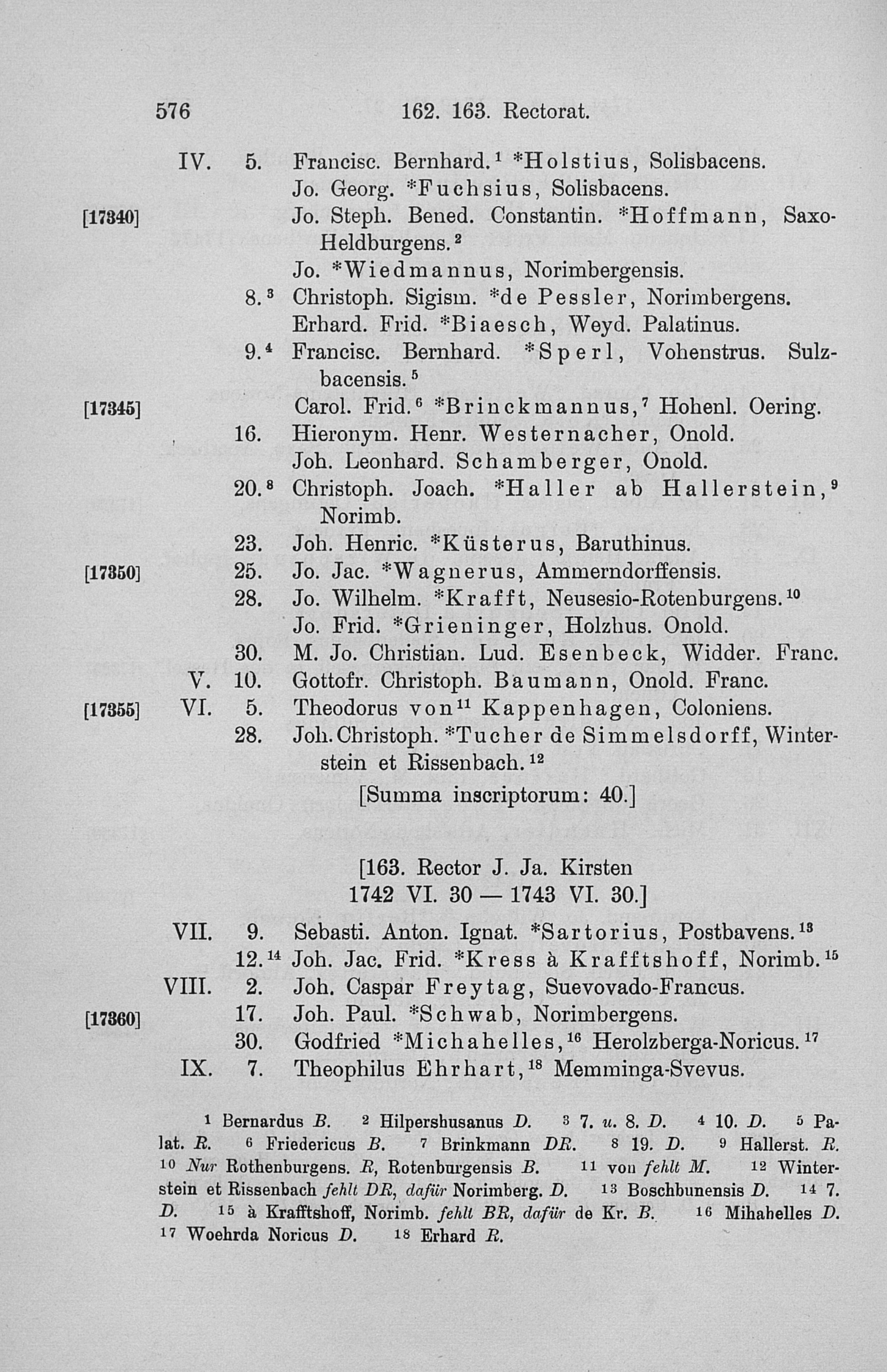 576 162. 163. Rectorat.

IV. 5. Francisc. Bernhard.$^1$ *Holstius, Solisbacens.
Jo. Georg. *Fuchsius, Solisbacens.
[17340] Jo. Steph. Bened. Constantin. *Hoffmann, Saxo-Heldburgens.$^2$
Jo. *Wiedmannus, Norimbergensis.
8.$^3$ Christoph. Sigism. *de Pessler, Norimbergens.
Erhard. Frid. *Biaesch, Weyd. Palatinus.
9.$^4$ Francisc. Bernhard. *Sperl, Vohenstrus. Sulzbacensis.$^5$
[17345] Carol. Frid.$^6$ *Brinckmannus,$^7$ Hohenl. Oering.
16. Hieronym. Henr. Westernacher, Onold.
Joh. Leonhard. Schamberger, Onold.
20.$^8$ Christoph. Joach. *Haller ab Hallerstein,$^9$ Norimb.
23. Joh. Henric. *Küsterus, Baruthinus.
[17350] 25. Jo. Jac. *Wagnerus, Ammerndorffensis.
28. Jo. Wilhelm. *Krafft, Neusesio-Rotenburgens.$^{10}$
Jo. Frid. *Grieninger, Holzhus. Onold.
30. M. Jo. Christian. Lud. Esenbeck, Widder. Franc.
V. 10. Gottofr. Christoph. Baumann, Onold. Franc.
[17355] VI. 5. Theodorus von$^{11}$ Kappenhagen, Coloniens.
28. Joh. Christoph. *Tucher de Simmelsdorff, Winterstein et Rissenbach.$^{12}$
[Summa inscriptorum: 40.]

[163. Rector J. Ja. Kirsten
1742 VI. 30 — 1743 VI. 30.]

VII. 9. Sebasti. Anton. Ignat. *Sartorius, Postbavens.$^{13}$
12.$^{14}$ Joh. Jac. Frid. *Kress à Krafftshoff, Norimb.$^{15}$
VIII. 2. Joh. Caspar Freytag, Suevovado-Francus.
[17360] 17. Joh. Paul. *Schwab, Norimbergens.
30. Godfried *Michahelles,$^{16}$ Herolzberga-Noricus.$^{17}$
IX. 7. Theophilus Ehrhart,$^{18}$ Memminga-Svevus.

$^1$ Bernardus B. $^2$ Hilpershusanus D. $^3$ 7. u. 8. D. $^4$ 10. D. $^5$ Palat. R. $^6$ Friedericus B. $^7$ Brinkmann DR. $^8$ 19. D. $^9$ Hallerst. R. $^{10}$ Nur Rothenburgens. R, Rotenburgensis B. $^{11}$ von fehlt M. $^{12}$ Winterstein et Rissenbach fehlt DR, dafür Norimberg. D. $^{13}$ Boschbunensis D. $^{14}$ 7. D. $^{15}$ à Krafftshoff, Norimb. fehlt BR, dafür de Kr. B. $^{16}$ Mihahelles D. $^{17}$ Woehrda Noricus D. $^{18}$ Erhard R.